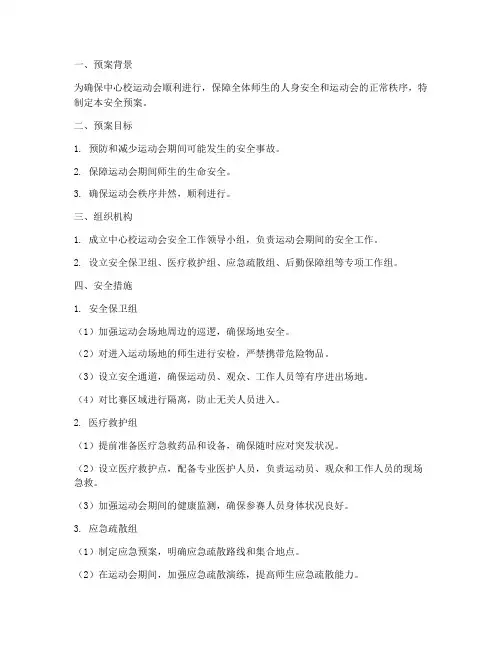 一、预案背景

为确保中心校运动会顺利进行，保障全体师生的人身安全和运动会的正常秩序，特制定本安全预案。

二、预案目标

1. 预防和减少运动会期间可能发生的安全事故。

2. 保障运动会期间师生的生命安全。

3. 确保运动会秩序井然，顺利进行。

三、组织机构

1. 成立中心校运动会安全工作领导小组，负责运动会期间的安全工作。

2. 设立安全保卫组、医疗救护组、应急疏散组、后勤保障组等专项工作组。

四、安全措施

1. 安全保卫组

（1）加强运动会场地周边的巡逻，确保场地安全。

（2）对进入运动场地的师生进行安检，严禁携带危险物品。

（3）设立安全通道，确保运动员、观众、工作人员等有序进出场地。

（4）对比赛区域进行隔离，防止无关人员进入。

2. 医疗救护组

（1）提前准备医疗急救药品和设备，确保随时应对突发状况。

（2）设立医疗救护点，配备专业医护人员，负责运动员、观众和工作人员的现场急救。

（3）加强运动会期间的健康监测，确保参赛人员身体状况良好。

3. 应急疏散组

（1）制定应急预案，明确应急疏散路线和集合地点。

（2）在运动会期间，加强应急疏散演练，提高师生应急疏散能力。